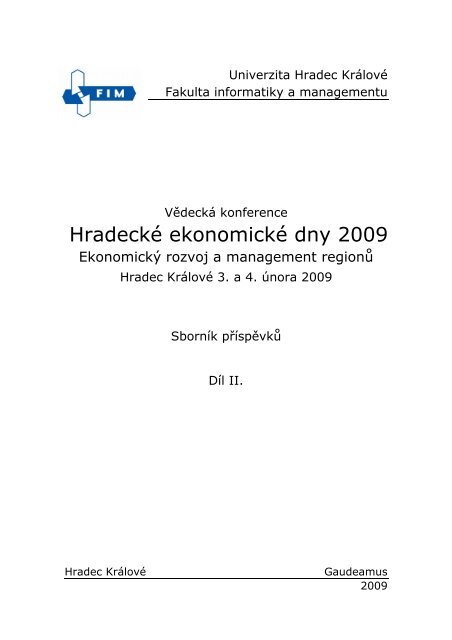 FIM

Univerzita Hradec Králové
Fakulta informatiky a managementu

Vědecká konference
Hradecké ekonomické dny 2009
Ekonomický rozvoj a management regionů
Hradec Králové 3. a 4. února 2009

Sborník příspěvků

Díl II.

Hradec Králové

Gaudeamus
2009